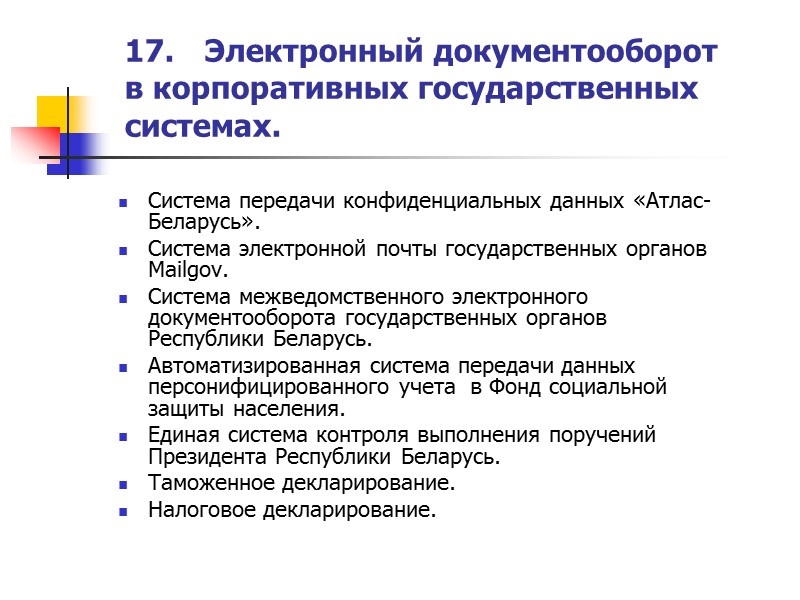 17. Электронный документооборот в корпоративных государственных системах.

- Система передачи конфиденциальных данных «Атлас-Беларусь».
- Система электронной почты государственных органов Mailgov.
- Система межведомственного электронного документооборота государственных органов Республики Беларусь.
- Автоматизированная система передачи данных персонифицированного учета в Фонд социальной защиты населения.
- Единая система контроля выполнения поручений Президента Республики Беларусь.
- Таможенное декларирование.
- Налоговое декларирование.